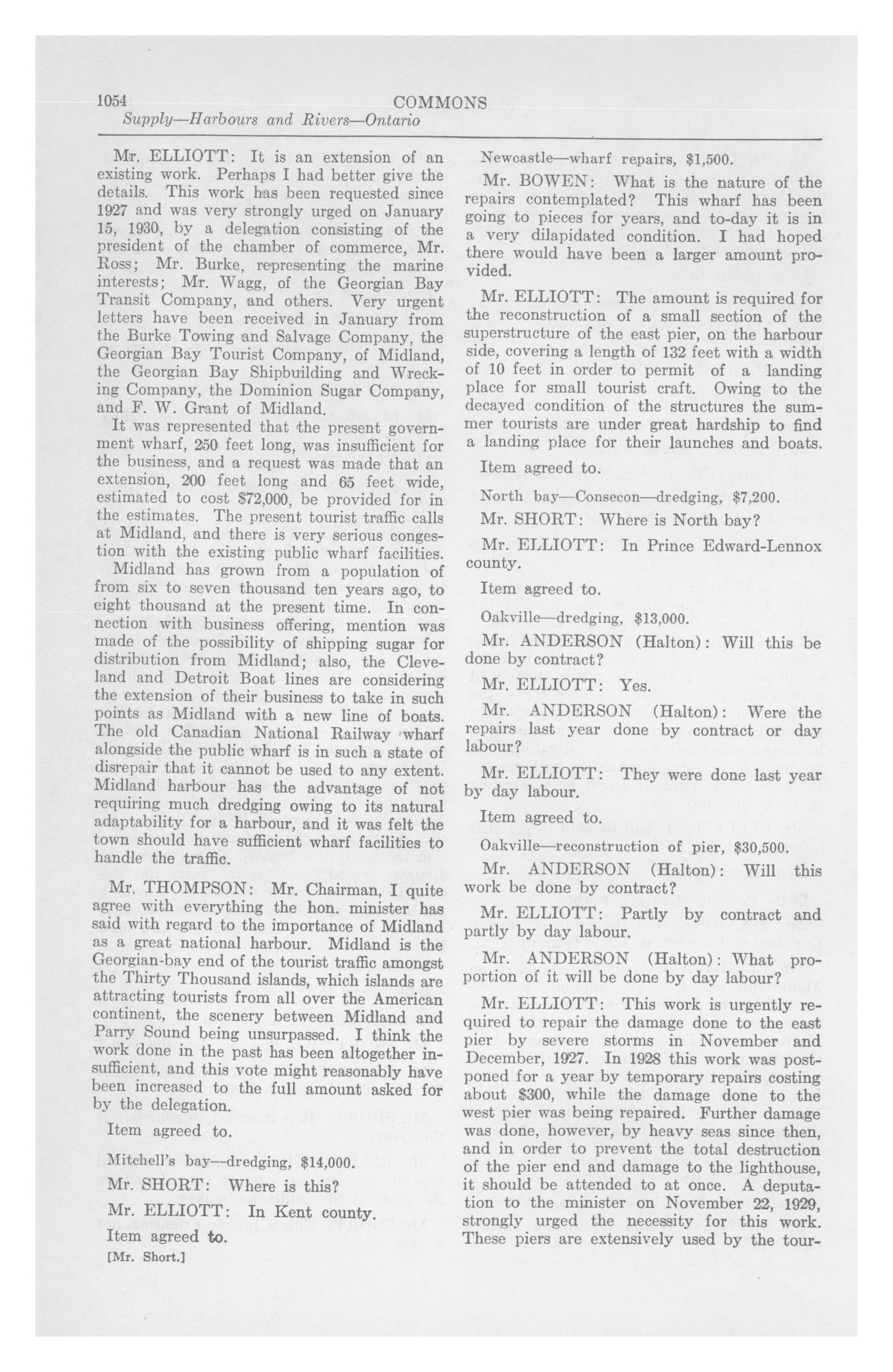 1054 COMMONS
Supply—Harbours and Rivers—Ontario

Mr. ELLIOTT: It is an extension of an existing work. Perhaps I had better give the details. This work has been requested since 1927 and was very strongly urged on January 15, 1930, by a delegation consisting of the president of the chamber of commerce, Mr. Ross; Mr. Burke, representing the marine interests; Mr. Wagg, of the Georgian Bay Transit Company, and others. Very urgent letters have been received in January from the Burke Towing and Salvage Company, the Georgian Bay Tourist Company, of Midland, the Georgian Bay Shipbuilding and Wrecking Company, the Dominion Sugar Company, and F. W. Grant of Midland.

It was represented that the present government wharf, 250 feet long, was insufficient for the business, and a request was made that an extension, 200 feet long and 65 feet wide, estimated to cost $72,000, be provided for in the estimates. The present tourist traffic calls at Midland, and there is very serious congestion with the existing public wharf facilities.

Midland has grown from a population of from six to seven thousand ten years ago, to eight thousand at the present time. In connection with business offering, mention was made of the possibility of shipping sugar for distribution from Midland; also, the Cleveland and Detroit Boat lines are considering the extension of their business to take in such points as Midland with a new line of boats. The old Canadian National Railway wharf alongside the public wharf is in such a state of disrepair that it cannot be used to any extent. Midland harbour has the advantage of not requiring much dredging owing to its natural adaptability for a harbour, and it was felt the town should have sufficient wharf facilities to handle the traffic.

Mr. THOMPSON: Mr. Chairman, I quite agree with everything the hon. minister has said with regard to the importance of Midland as a great national harbour. Midland is the Georgian-bay end of the tourist traffic amongst the Thirty Thousand islands, which islands are attracting tourists from all over the American continent, the scenery between Midland and Parry Sound being unsurpassed. I think the work done in the past has been altogether insufficient, and this vote might reasonably have been increased to the full amount asked for by the delegation.

Item agreed to.

Mitchell's bay—dredging, $14,000.

Mr. SHORT: Where is this?

Mr. ELLIOTT: In Kent county.

Item agreed to.

[Mr. Short.]

Newcastle—wharf repairs, $1,500.

Mr. BOWEN: What is the nature of the repairs contemplated? This wharf has been going to pieces for years, and to-day it is in a very dilapidated condition. I had hoped there would have been a larger amount provided.

Mr. ELLIOTT: The amount is required for the reconstruction of a small section of the superstructure of the east pier, on the harbour side, covering a length of 132 feet with a width of 10 feet in order to permit of a landing place for small tourist craft. Owing to the decayed condition of the structures the summer tourists are under great hardship to find a landing place for their launches and boats.

Item agreed to.

North bay—Consecon—dredging, $7,200.

Mr. SHORT: Where is North bay?

Mr. ELLIOTT: In Prince Edward-Lennox county.

Item agreed to.

Oakville—dredging, $13,000.

Mr. ANDERSON (Halton): Will this be done by contract?

Mr. ELLIOTT: Yes.

Mr. ANDERSON (Halton): Were the repairs last year done by contract or day labour?

Mr. ELLIOTT: They were done last year by day labour.

Item agreed to.

Oakville—reconstruction of pier, $30,500.

Mr. ANDERSON (Halton): Will this work be done by contract?

Mr. ELLIOTT: Partly by contract and partly by day labour.

Mr. ANDERSON (Halton): What proportion of it will be done by day labour?

Mr. ELLIOTT: This work is urgently required to repair the damage done to the east pier by severe storms in November and December, 1927. In 1928 this work was postponed for a year by temporary repairs costing about $300, while the damage done to the west pier was being repaired. Further damage was done, however, by heavy seas since then, and in order to prevent the total destruction of the pier end and damage to the lighthouse, it should be attended to at once. A deputation to the minister on November 22, 1929, strongly urged the necessity for this work. These piers are extensively used by the tour-